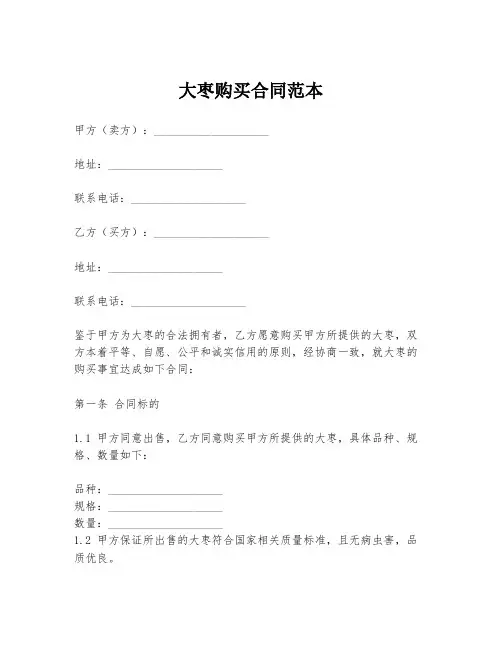 大枣购买合同范本

甲方（卖方）：____________________

地址：____________________

联系电话：____________________

乙方（买方）：____________________

地址：____________________

联系电话：____________________

鉴于甲方为大枣的合法拥有者，乙方愿意购买甲方所提供的大枣，双方本着平等、自愿、公平和诚实信用的原则，经协商一致，就大枣的购买事宜达成如下合同：

第一条 合同标的

1.1 甲方同意出售，乙方同意购买甲方所提供的大枣，具体品种、规格、数量如下：

品种：____________________
规格：____________________
数量：____________________
1.2 甲方保证所出售的大枣符合国家相关质量标准，且无病虫害，品质优良。